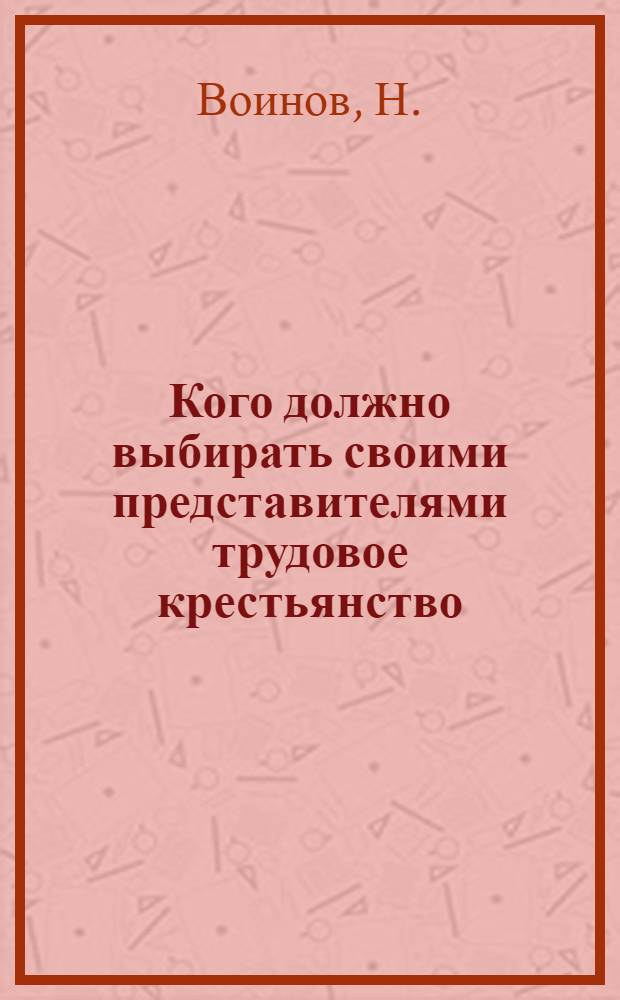 Воинов, Н.

Кого должно выбирать своими представителями трудовое крестьянство